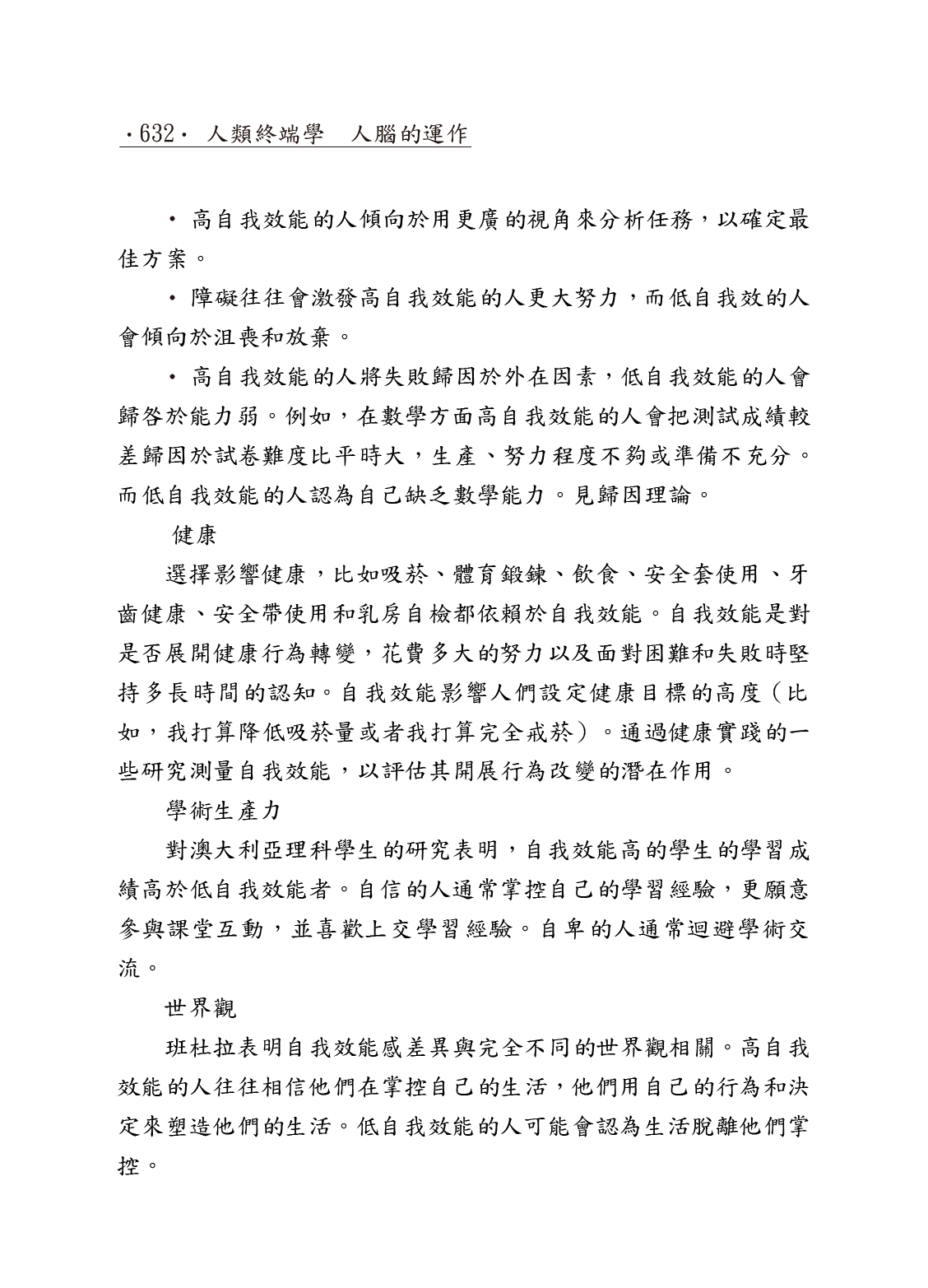 ·632· 人類終端學　人腦的運作

· 高自我效能的人傾向於用更廣的視角來分析任務，以確定最佳方案。

· 障礙往往會激發高自我效能的人更大努力，而低自我效的人會傾向於沮喪和放棄。

· 高自我效能的人將失敗歸因於外在因素，低自我效能的人會歸咎於能力弱。例如，在數學方面高自我效能的人會把測試成績較差歸因於試卷難度比平時大，生產、努力程度不夠或準備不充分。而低自我效能的人認為自己缺乏數學能力。見歸因理論。

健康

選擇影響健康，比如吸菸、體育鍛鍊、飲食、安全套使用、牙齒健康、安全帶使用和乳房自檢都依賴於自我效能。自我效能是對是否展開健康行為轉變，花費多大的努力以及面對困難和失敗時堅持多長時間的認知。自我效能影響人們設定健康目標的高度（比如，我打算降低吸菸量或者我打算完全戒菸）。通過健康實踐的一些研究測量自我效能，以評估其開展行為改變的潛在作用。

學術生產力

對澳大利亞理科學生的研究表明，自我效能高的學生的學習成績高於低自我效能者。自信的人通常掌控自己的學習經驗，更願意參與課堂互動，並喜歡上交學習經驗。自卑的人通常迴避學術交流。

世界觀

班杜拉表明自我效能感差異與完全不同的世界觀相關。高自我效能的人往往相信他們在掌控自己的生活，他們用自己的行為和決定來塑造他們的生活。低自我效能的人可能會認為生活脫離他們掌控。